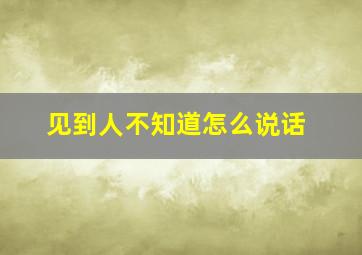 见到人不知道怎么说话